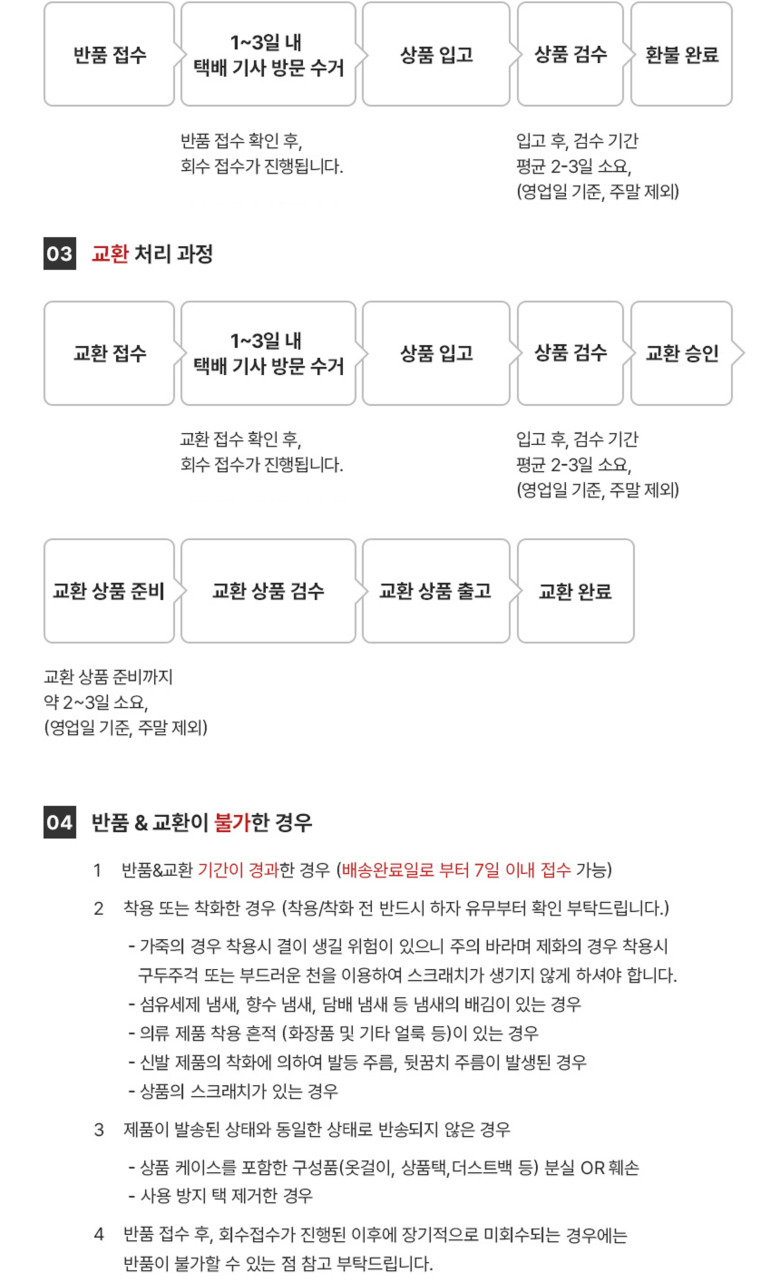 반품 접수

1~3일 내 택배 기사 방문 수거

상품 입고

상품 검수

환불 완료

반품 접수 확인 후, 회수 접수가 진행됩니다.

입고 후, 검수 기간 평균 2-3일 소요, (영업일 기준, 주말 제외)

03 교환 처리 과정

교환 접수

1~3일 내 택배 기사 방문 수거

상품 입고

상품 검수

교환 승인

교환 접수 확인 후, 회수 접수가 진행됩니다.

입고 후, 검수 기간 평균 2-3일 소요, (영업일 기준, 주말 제외)

교환 상품 준비

교환 상품 검수

교환 상품 출고

교환 완료

교환 상품 준비까지 약 2~3일 소요, (영업일 기준, 주말 제외)

04 반품 & 교환이 불가한 경우

1 반품&교환 기간이 경과한 경우 (배송완료일로 부터 7일 이내 접수 가능)

2 착용 또는 착화한 경우 (착용/착화 전 반드시 하자 유무부터 확인 부탁드립니다.)

- 가죽의 경우 착용시 결이 생길 위험이 있으니 주의 바라며 제화의 경우 착용시 구두주걱 또는 부드러운 천을 이용하여 스크래치가 생기지 않게 하셔야 합니다.
- 섬유세제 냄새, 향수 냄새, 담배 냄새 등 냄새의 배김이 있는 경우
- 의류 제품 착용 흔적 (화장품 및 기타 얼룩 등)이 있는 경우
- 신발 제품의 착화에 의하여 발등 주름, 뒷꿈치 주름이 발생된 경우
- 상품의 스크래치가 있는 경우

3 제품이 발송된 상태와 동일한 상태로 반송되지 않은 경우

- 상품 케이스를 포함한 구성품(옷걸이, 상품택,더스트백 등) 분실 OR 훼손
- 사용 방지 택 제거한 경우

4 반품 접수 후, 회수접수가 진행된 이후에 장기적으로 미회수되는 경우에는 반품이 불가할 수 있는 점 참고 부탁드립니다.